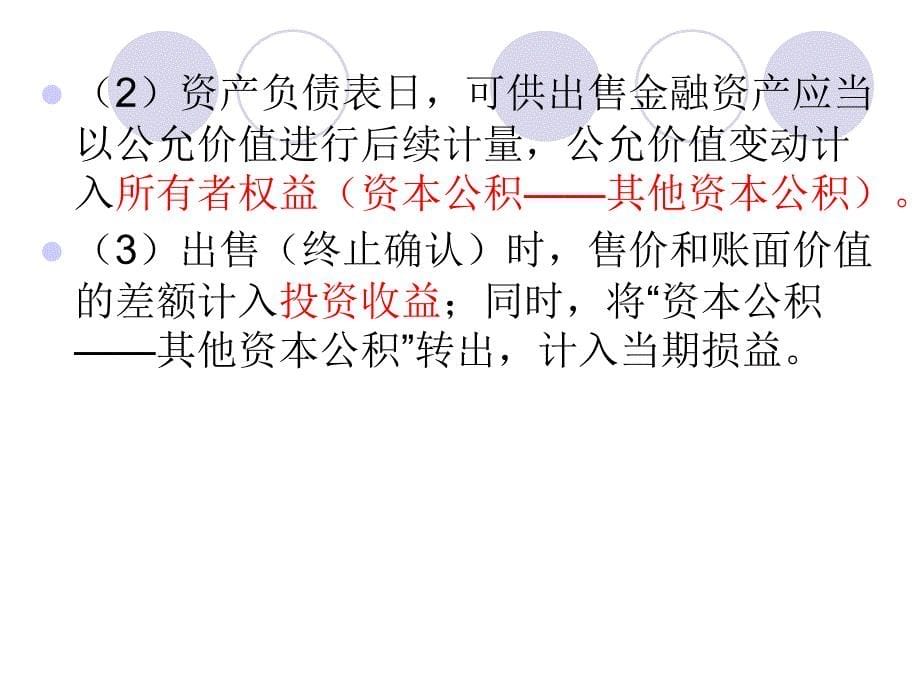 （2）资产负债表日，可供出售金融资产应当以公允价值进行后续计量，公允价值变动计入所有者权益（资本公积——其他资本公积）。

（3）出售（终止确认）时，售价和账面价值的差额计入投资收益；同时，将“资本公积——其他资本公积”转出，计入当期损益。